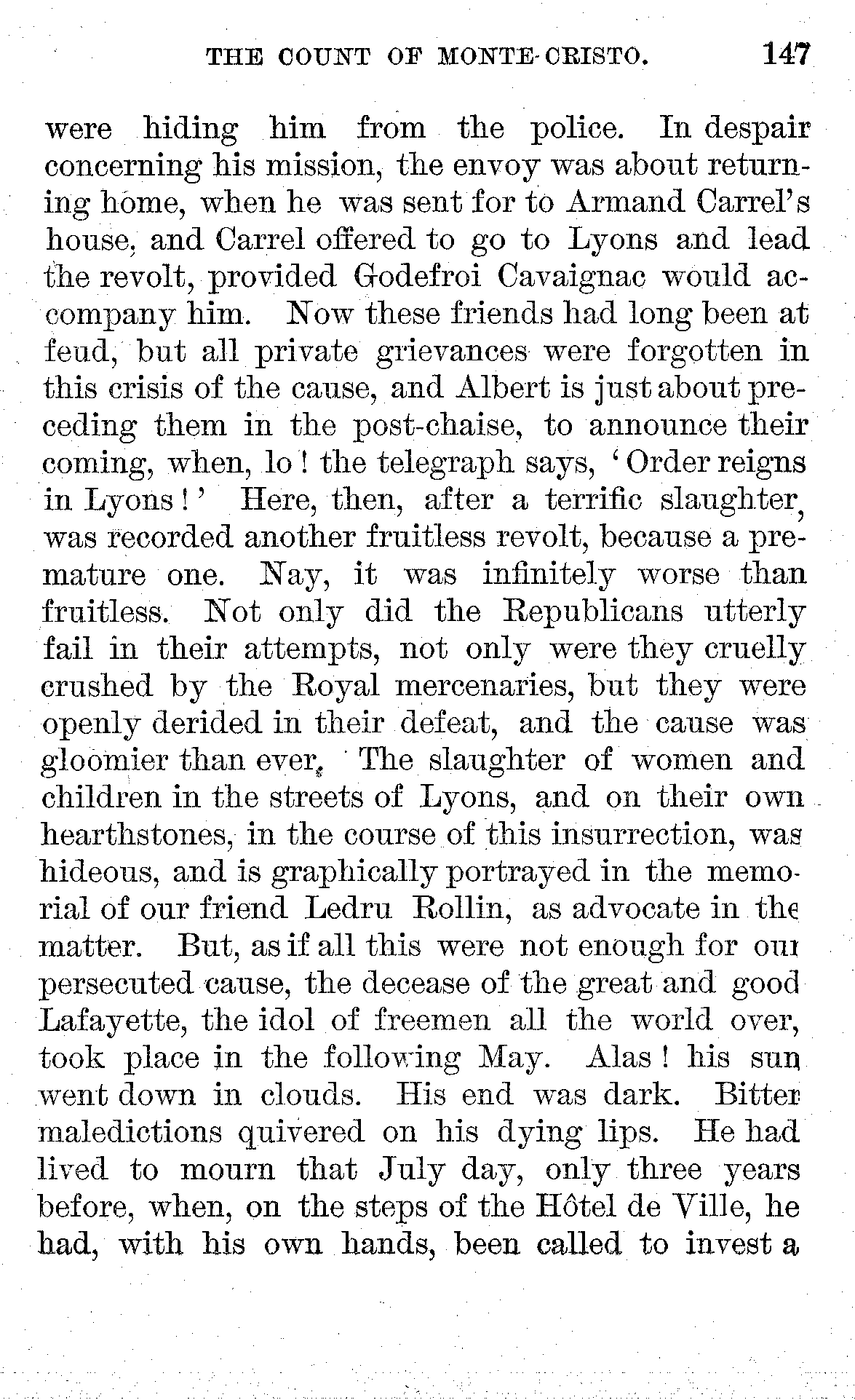 THE COUNT OF MONTE-CRISTO. 147

were hiding him from the police. In despair concerning his mission, the envoy was about returning home, when he was sent for to Armand Carrel's house, and Carrel offered to go to Lyons and lead the revolt, provided Godefroi Cavaignac would accompany him. Now these friends had long been at feud, but all private grievances were forgotten in this crisis of the cause, and Albert is just about preceding them in the post-chaise, to announce their coming, when, lo! the telegraph says, 'Order reigns in Lyons!' Here, then, after a terrific slaughter, was recorded another fruitless revolt, because a premature one. Nay, it was infinitely worse than fruitless. Not only did the Republicans utterly fail in their attempts, not only were they cruelly crushed by the Royal mercenaries, but they were openly derided in their defeat, and the cause was gloomier than ever. The slaughter of women and children in the streets of Lyons, and on their own hearthstones, in the course of this insurrection, was hideous, and is graphically portrayed in the memorial of our friend Ledru Rollin, as advocate in the matter. But, as if all this were not enough for our persecuted cause, the decease of the great and good Lafayette, the idol of freemen all the world over, took place in the following May. Alas! his sun went down in clouds. His end was dark. Bitter maledictions quivered on his dying lips. He had lived to mourn that July day, only three years before, when, on the steps of the Hôtel de Ville, he had, with his own hands, been called to invest a